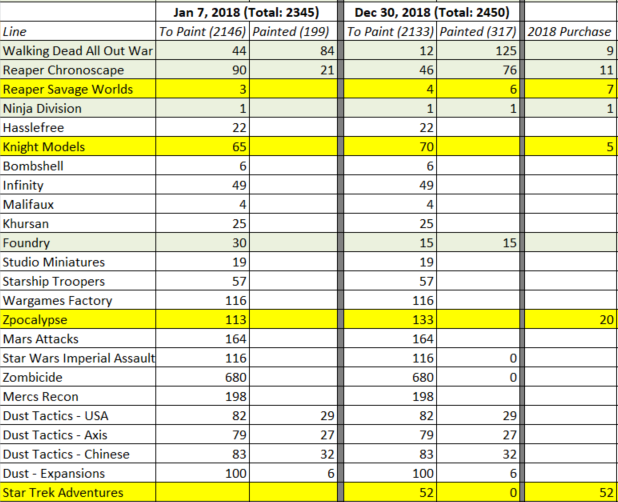 |  | Jan 7, 2018 (Total: 2345) |  | Dec 30, 2018 (Total: 2450) |  |  |
|---|---|---|---|---|---|
| Line | To Paint (2146) | Painted (199) | To Paint (2133) | Painted (317) | 2018 Purchase |
| Walking Dead All Out War | 44 | 84 | 12 | 125 | 9 |
| Reaper Chronoscape | 90 | 21 | 46 | 76 | 11 |
| Reaper Savage Worlds | 3 |  | 4 | 6 | 7 |
| Ninja Division | 1 |  | 1 | 1 | 1 |
| Hasslefree | 22 |  | 22 |  |  |
| Knight Models | 65 |  | 70 |  | 5 |
| Bombshell | 6 |  | 6 |  |  |
| Infinity | 49 |  | 49 |  |  |
| Malifaux | 4 |  | 4 |  |  |
| Khursan | 25 |  | 25 |  |  |
| Foundry | 30 |  | 15 | 15 |  |
| Studio Miniatures | 19 |  | 19 |  |  |
| Starship Troopers | 57 |  | 57 |  |  |
| Wargames Factory | 116 |  | 116 |  |  |
| Zpocalypse | 113 |  | 133 |  | 20 |
| Mars Attacks | 164 |  | 164 |  |  |
| Star Wars Imperial Assault | 116 |  | 116 | 0 |  |
| Zombicide | 680 |  | 680 | 0 |  |
| Mercs Recon | 198 |  | 198 |  |  |
| Dust Tactics - USA | 82 | 29 | 82 | 29 |  |
| Dust Tactics - Axis | 79 | 27 | 79 | 27 |  |
| Dust Tactics - Chinese | 83 | 32 | 83 | 32 |  |
| Dust - Expansions | 100 | 6 | 100 | 6 |  |
| Star Trek Adventures |  |  | 52 | 0 | 52 |